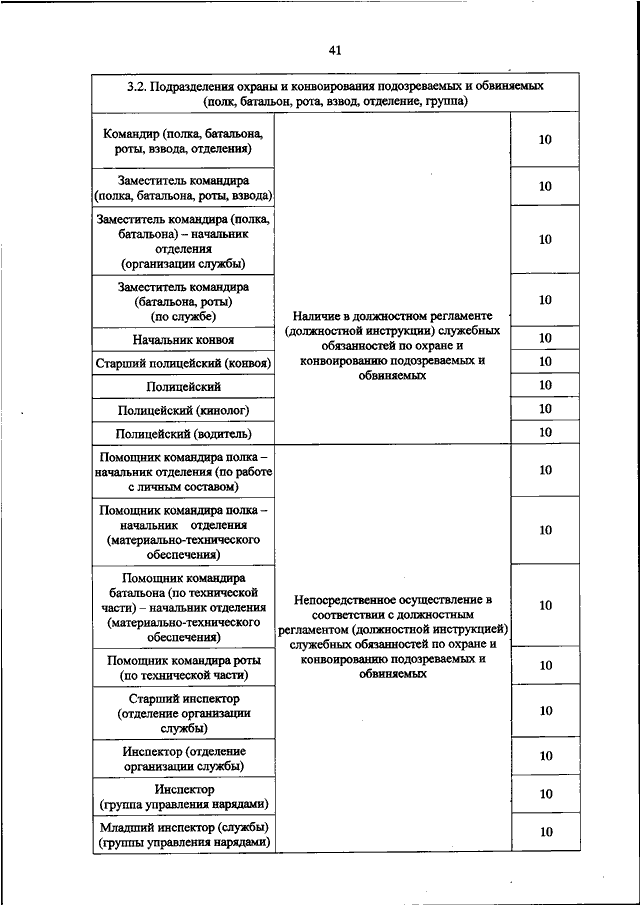 41

| 3.2. Подразделения охраны и конвоирования подозреваемых и обвиняемых (полк, батальон, рота, взвод, отделение, группа) | | |
|---|---|---|
| Командир (полка, батальона, роты, взвода, отделения) | Наличие в должностном регламенте (должностной инструкции) служебных обязанностей по охране и конвоированию подозреваемых и обвиняемых | 10 |
| Заместитель командира (полка, батальона, роты, взвода) | | 10 |
| Заместитель командира (полка, батальона) – начальник отделения (организации службы) | | 10 |
| Заместитель командира (батальона, роты) (по службе) | | 10 |
| Начальник конвоя | | 10 |
| Старший полицейский (конвоя) | | 10 |
| Полицейский | | 10 |
| Полицейский (кинолог) | | 10 |
| Полицейский (водитель) | | 10 |
| Помощник командира полка – начальник отделения (по работе с личным составом) | Непосредственное осуществление в соответствии с должностным регламентом (должностной инструкцией) служебных обязанностей по охране и конвоированию подозреваемых и обвиняемых | 10 |
| Помощник командира полка – начальник отделения (материально-технического обеспечения) | | 10 |
| Помощник командира батальона (по технической части) – начальник отделения (материально-технического обеспечения) | | 10 |
| Помощник командира роты (по технической части) | | 10 |
| Старший инспектор (отделение организации службы) | | 10 |
| Инспектор (отделение организации службы) | | 10 |
| Инспектор (группа управления нарядами) | | 10 |
| Младший инспектор (службы) (группы управления нарядами) | | 10 |